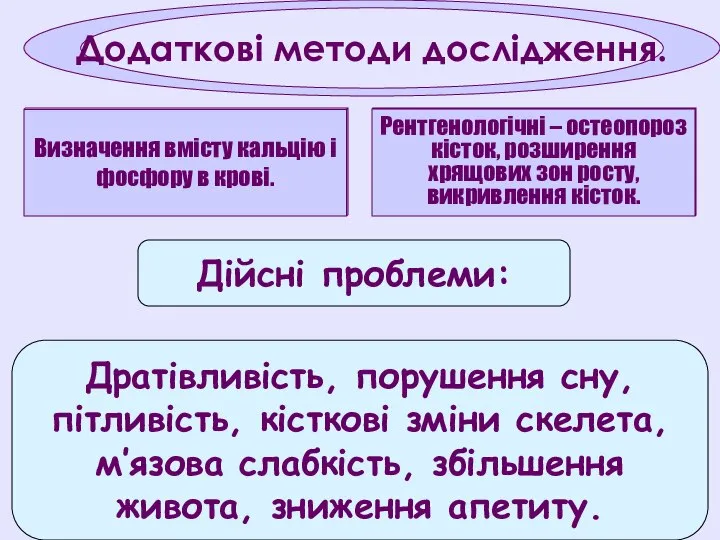 Додаткові методи дослідження.

Визначення вмісту кальцію і фосфору в крові.

Рентгенологічні – остеопороз кісток, розширення хрящових зон росту, викривлення кісток.

Дійсні проблеми:

Дратівливість, порушення сну, пітливість, кісткові зміни скелета, м'язова слабкість, збільшення живота, зниження апетиту.